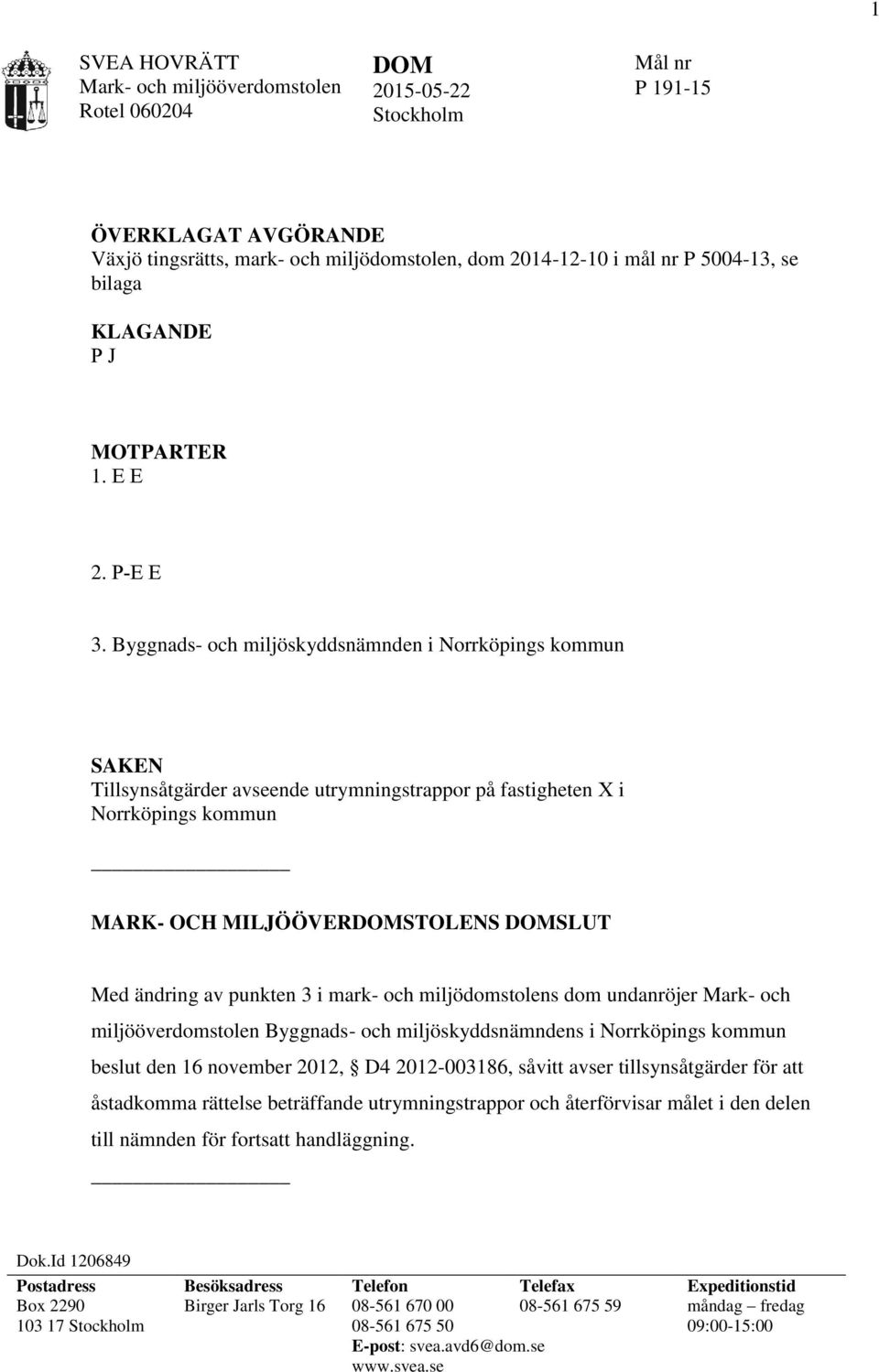 1

SVEA HOVRÄTT
Mark- och miljööverdomstolen
Rotel 060204

DOM
2015-05-22
Stockholm

Mål nr
P 191-15

ÖVERKLAGAT AVGÖRANDE
Växjö tingsrätts, mark- och miljödomstolen, dom 2014-12-10 i mål nr P 5004-13, se bilaga

KLAGANDE
P J

MOTPARTER
1. E E

2. P-E E

3. Byggnads- och miljöskyddsnämnden i Norrköpings kommun

SAKEN
Tillsynsåtgärder avseende utrymningstrappor på fastigheten X i Norrköpings kommun

MARK- OCH MILJÖÖVERDOMSTOLENS DOMSLUT

Med ändring av punkten 3 i mark- och miljödomstolens dom undanröjer Mark- och miljööverdomstolen Byggnads- och miljöskyddsnämndens i Norrköpings kommun beslut den 16 november 2012, § D4 2012-003186, såvitt avser tillsynsåtgärder för att åstadkomma rättelse beträffande utrymningstrappor och återförvisar målet i den delen till nämnden för fortsatt handläggning.

Dok.Id 1206849

| Postadress | Besöksadress | Telefon | Telefax | Expeditionstid |
|---|---|---|---|---|
| Box 2290 | Birger Jarls Torg 16 | 08-561 670 00 | 08-561 675 59 | måndag – fredag |
| 103 17 Stockholm | | 08-561 675 50 | | 09:00-15:00 |
| | | E-post: svea.avd6@dom.se | | |
| | | www.svea.se | | |